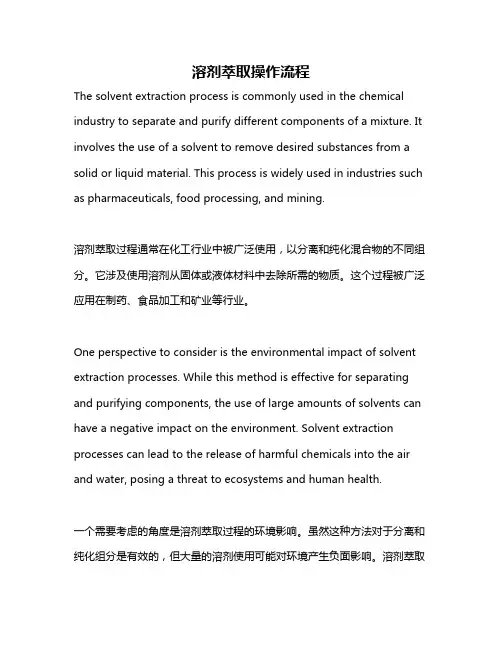 溶剂萃取操作流程

The solvent extraction process is commonly used in the chemical industry to separate and purify different components of a mixture. It involves the use of a solvent to remove desired substances from a solid or liquid material. This process is widely used in industries such as pharmaceuticals, food processing, and mining.

溶剂萃取过程通常在化工行业中被广泛使用，以分离和纯化混合物的不同组分。它涉及使用溶剂从固体或液体材料中去除所需的物质。这个过程被广泛应用在制药、食品加工和矿业等行业。

One perspective to consider is the environmental impact of solvent extraction processes. While this method is effective for separating and purifying components, the use of large amounts of solvents can have a negative impact on the environment. Solvent extraction processes can lead to the release of harmful chemicals into the air and water, posing a threat to ecosystems and human health.

一个需要考虑的角度是溶剂萃取过程的环境影响。虽然这种方法对于分离和纯化组分是有效的，但大量的溶剂使用可能对环境产生负面影响。溶剂萃取